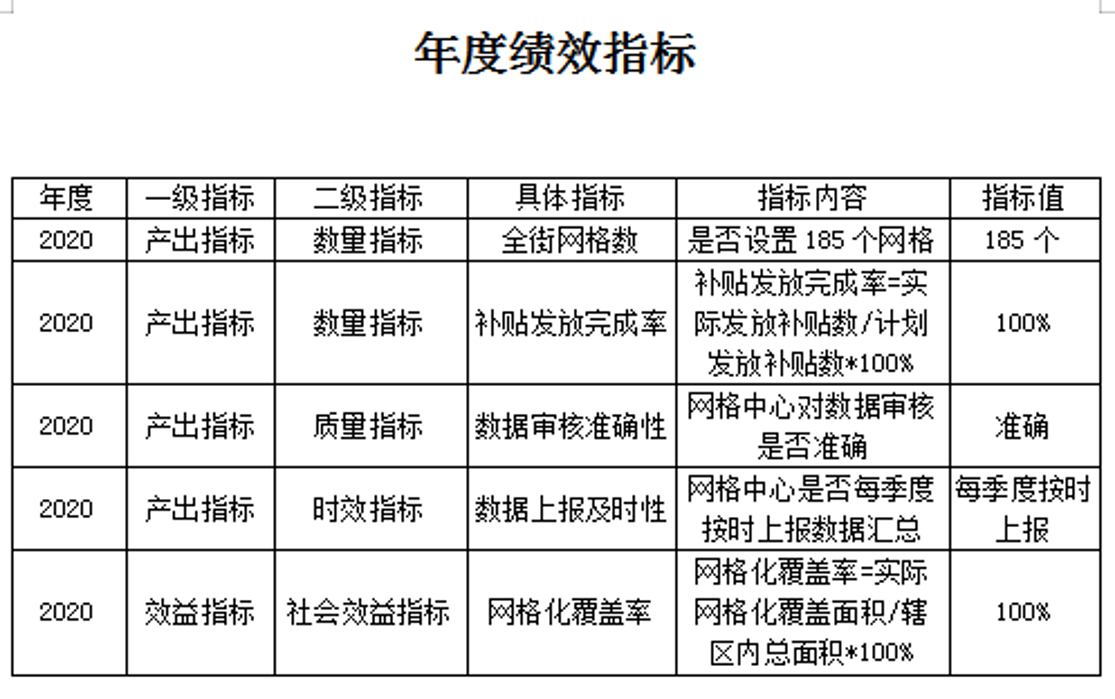 年度绩效指标

| 年度 | 一级指标 | 二级指标 | 具体指标 | 指标内容 | 指标值 |
|---|---|---|---|---|---|
| 2020 | 产出指标 | 数量指标 | 全街网格数 | 是否设置 185 个网格 | 185 个 |
| 2020 | 产出指标 | 数量指标 | 补贴发放完成率 | 补贴发放完成率=实际发放补贴数/计划发放补贴数*100% | 100% |
| 2020 | 产出指标 | 质量指标 | 数据审核准确性 | 网格中心对数据审核是否准确 | 准确 |
| 2020 | 产出指标 | 时效指标 | 数据上报及时性 | 网格中心是否每季度按时上报数据汇总 | 每季度按时上报 |
| 2020 | 效益指标 | 社会效益指标 | 网格化覆盖率 | 网格化覆盖率=实际网格化覆盖面积/辖区内总面积*100% | 100% |